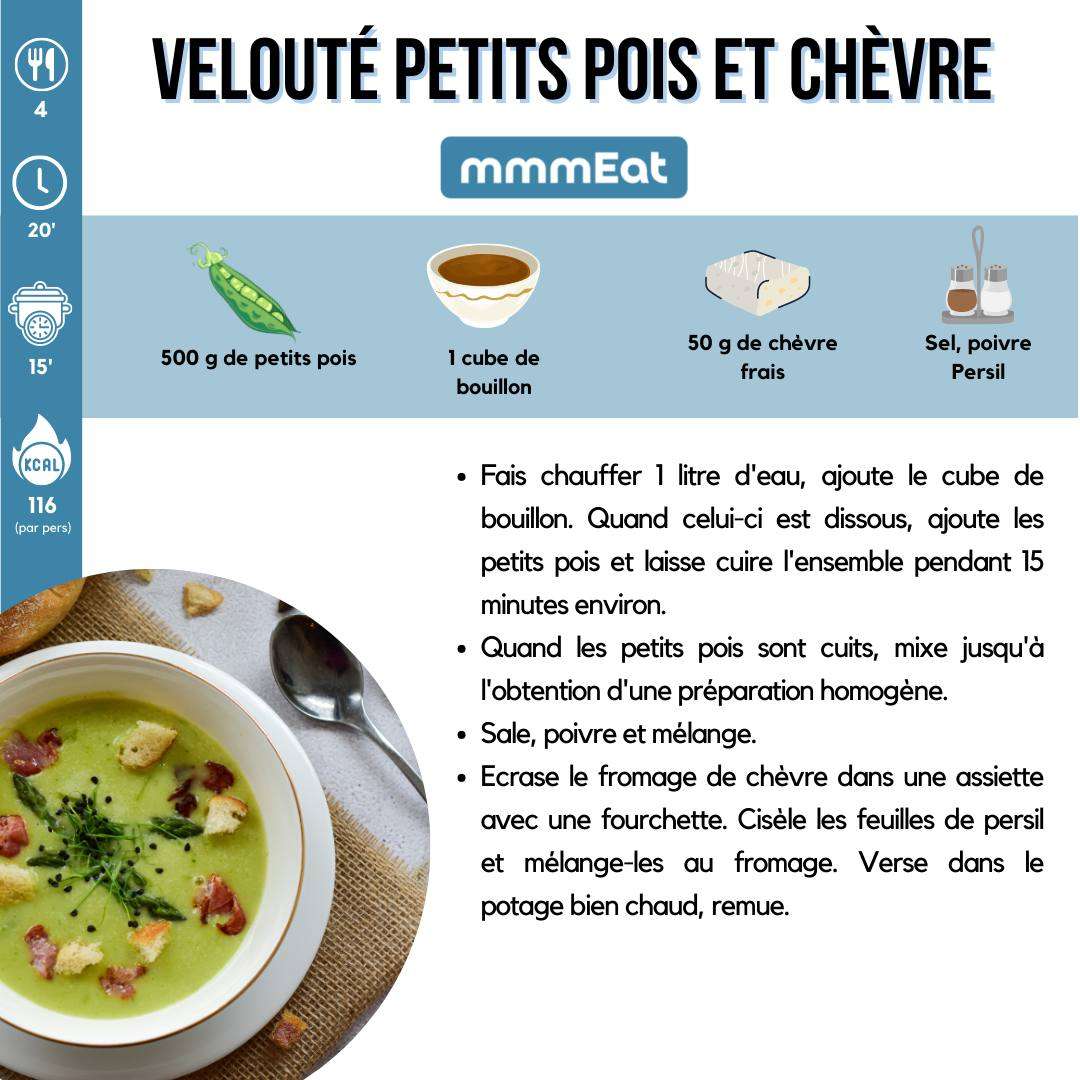 4

20'

15'

KCAL
116
(par pers)

VELOUTÉ PETITS POIS ET CHÈVRE

mmmEat

500 g de petits pois

1 cube de bouillon

50 g de chèvre frais

Sel, poivre
Persil

• Fais chauffer 1 litre d'eau, ajoute le cube de bouillon. Quand celui-ci est dissous, ajoute les petits pois et laisse cuire l'ensemble pendant 15 minutes environ.
• Quand les petits pois sont cuits, mixe jusqu'à l'obtention d'une préparation homogène.
• Sale, poivre et mélange.
• Ecrase le fromage de chèvre dans une assiette avec une fourchette. Cisèle les feuilles de persil et mélange-les au fromage. Verse dans le potage bien chaud, remue.